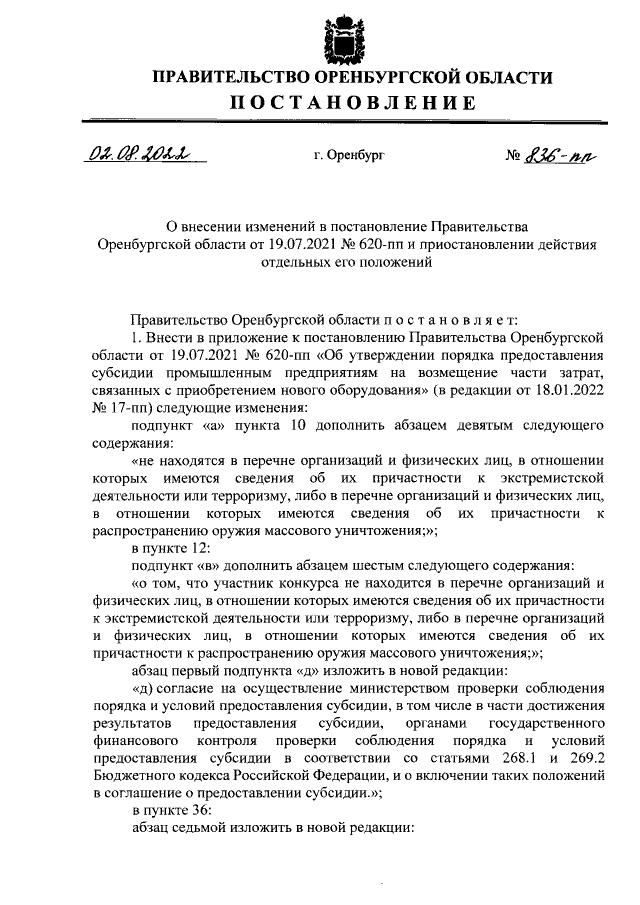 ПРАВИТЕЛЬСТВО ОРЕНБУРГСКОЙ ОБЛАСТИ
ПОСТАНОВЛЕНИЕ

02.08.2022 г. Оренбург № 836-пп

О внесении изменений в постановление Правительства Оренбургской области от 19.07.2021 № 620-пп и приостановлении действия отдельных его положений

Правительство Оренбургской области постановляет:

1. Внести в приложение к постановлению Правительства Оренбургской области от 19.07.2021 № 620-пп «Об утверждении порядка предоставления субсидии промышленным предприятиям на возмещение части затрат, связанных с приобретением нового оборудования» (в редакции от 18.01.2022 № 17-пп) следующие изменения:

подпункт «а» пункта 10 дополнить абзацем девятым следующего содержания:

«не находятся в перечне организаций и физических лиц, в отношении которых имеются сведения об их причастности к экстремистской деятельности или терроризму, либо в перечне организаций и физических лиц, в отношении которых имеются сведения об их причастности к распространению оружия массового уничтожения;»;

в пункте 12:

подпункт «в» дополнить абзацем шестым следующего содержания:

«о том, что участник конкурса не находится в перечне организаций и физических лиц, в отношении которых имеются сведения об их причастности к экстремистской деятельности или терроризму, либо в перечне организаций и физических лиц, в отношении которых имеются сведения об их причастности к распространению оружия массового уничтожения;»;

абзац первый подпункта «д» изложить в новой редакции:

«д) согласие на осуществление министерством проверки соблюдения порядка и условий предоставления субсидии, в том числе в части достижения результатов предоставления субсидии, органами государственного финансового контроля проверки соблюдения порядка и условий предоставления субсидии в соответствии со статьями 268.1 и 269.2 Бюджетного кодекса Российской Федерации, и о включении таких положений в соглашение о предоставлении субсидии.»;

в пункте 36:

абзац седьмой изложить в новой редакции: